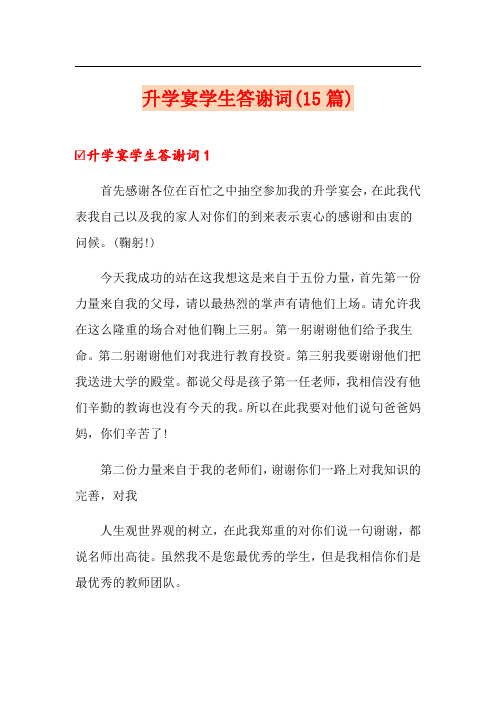 升学宴学生答谢词(15篇)

☑升学宴学生答谢词1

首先感谢各位在百忙之中抽空参加我的升学宴会，在此我代表我自己以及我的家人对你们的到来表示衷心的感谢和由衷的问候。(鞠躬!)

今天我成功的站在这我想这是来自于五份力量，首先第一份力量来自我的父母，请以最热烈的掌声有请他们上场。请允许我在这么隆重的场合对他们鞠上三躬。第一躬谢谢他们给予我生命。第二躬谢谢他们对我进行教育投资。第三躬我要谢谢他们把我送进大学的殿堂。都说父母是孩子第一任老师，我相信没有他们辛勤的教诲也没有今天的我。所以在此我要对他们说句爸爸妈妈，你们辛苦了!

第二份力量来自于我的老师们，谢谢你们一路上对我知识的完善，对我

人生观世界观的树立，在此我郑重的对你们说一句谢谢，都说名师出高徒。虽然我不是您最优秀的学生，但是我相信你们是最优秀的教师团队。